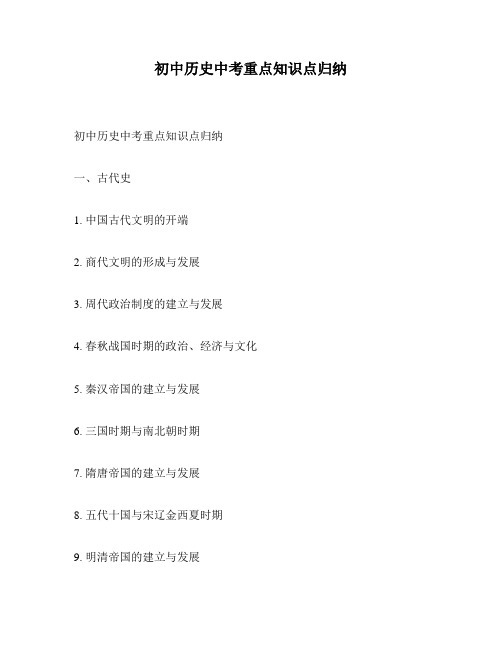 初中历史中考重点知识点归纳

初中历史中考重点知识点归纳

一、古代史

1. 中国古代文明的开端

2. 商代文明的形成与发展

3. 周代政治制度的建立与发展

4. 春秋战国时期的政治、经济与文化

5. 秦汉帝国的建立与发展

6. 三国时期与南北朝时期

7. 隋唐帝国的建立与发展

8. 五代十国与宋辽金西夏时期

9. 明清帝国的建立与发展